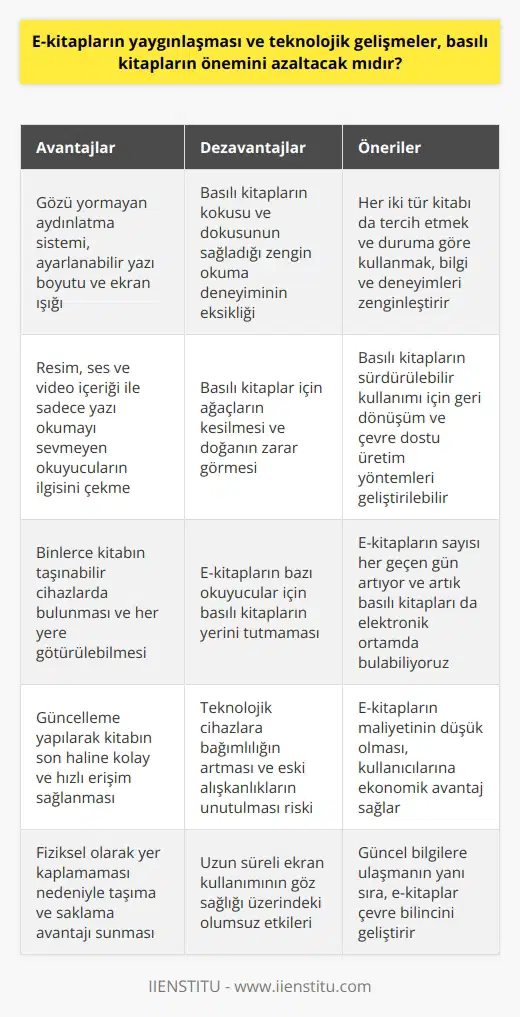 E-kitapların yaygınlaşması ve teknolojik gelişmeler, basılı kitapların önemini azaltacak mıdır?

| Avantajlar | Dezavantajlar | Öneriler |
|---|---|---|
| Gözü yormayan aydınlatma sistemi, ayarlanabilir yazı boyutu ve ekran ışığı | Basılı kitapların kokusu ve dokusunun sağladığı zengin okuma deneyiminin eksikliği | Her iki tür kitabı da tercih etmek ve duruma göre kullanmak, bilgi ve deneyimleri zenginleştirir |
| Resim, ses ve video içeriği ile sadece yazı okumayı sevmeyen okuyucuların ilgisini çekme | Basılı kitaplar için ağaçların kesilmesi ve doğanın zarar görmesi | Basılı kitapların sürdürülebilir kullanımı için geri dönüşüm ve çevre dostu üretim yöntemleri geliştirilebilir |
| Binlerce kitabın taşınabilir cihazlarda bulunması ve her yere götürülebilmesi | E-kitapların bazı okuyucular için basılı kitapların yerini tutmaması | E-kitapların sayısı her geçen gün artıyor ve artık basılı kitapları da elektronik ortamda bulabiliyoruz |
| Güncelleme yapılarak kitabın son haline kolay ve hızlı erişim sağlanması | Teknolojik cihazlara bağımlılığın artması ve eski alışkanlıkların unutulması riski | E-kitapların maliyetinin düşük olması, kullanıcılarına ekonomik avantaj sağlar |
| Fiziksel olarak yer kaplamaması nedeniyle taşıma ve saklama avantajı sunması | Uzun süreli ekran kullanımının göz sağlığı üzerindeki olumsuz etkileri | Güncel bilgilere ulaşmanın yanı sıra, e-kitaplar çevre bilincini geliştirir |

IIENSTITU - www.iienstitu.com